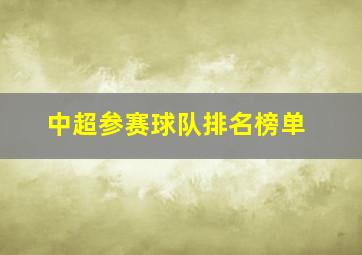 中超参赛球队排名榜单